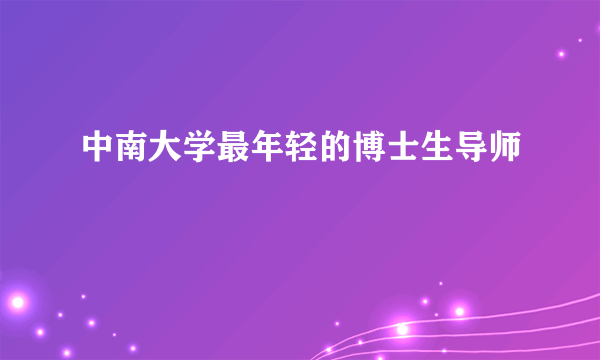 中南大学最年轻的博士生导师